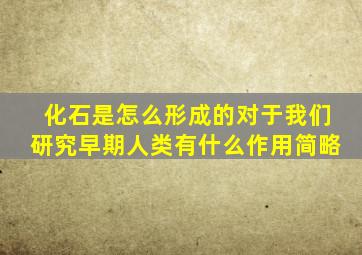 化石是怎么形成的对于我们研究早期人类有什么作用简略